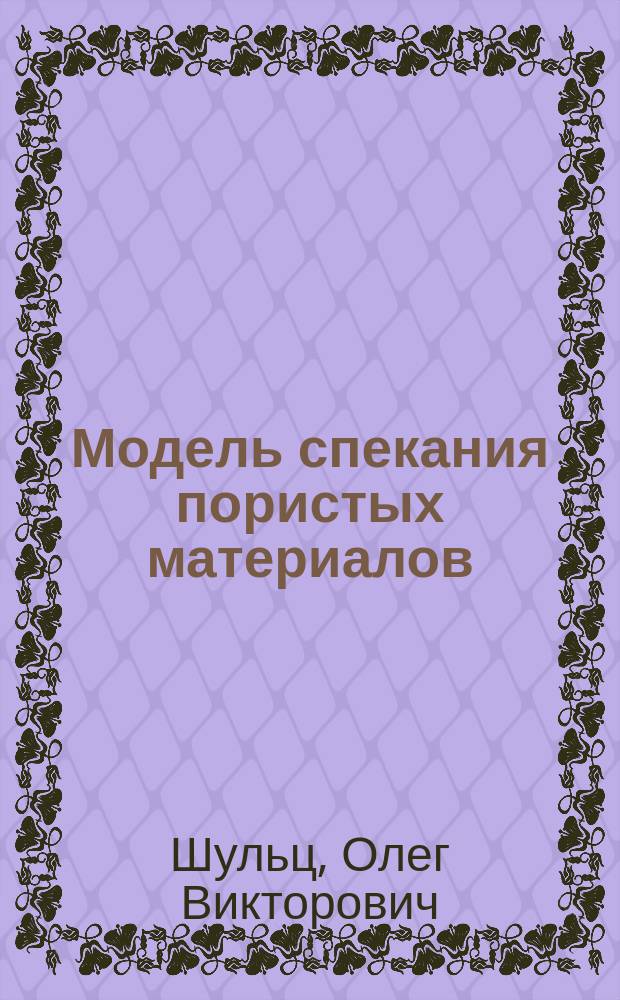 Модель спекания пористых материалов

Шульц, Олег Викторович